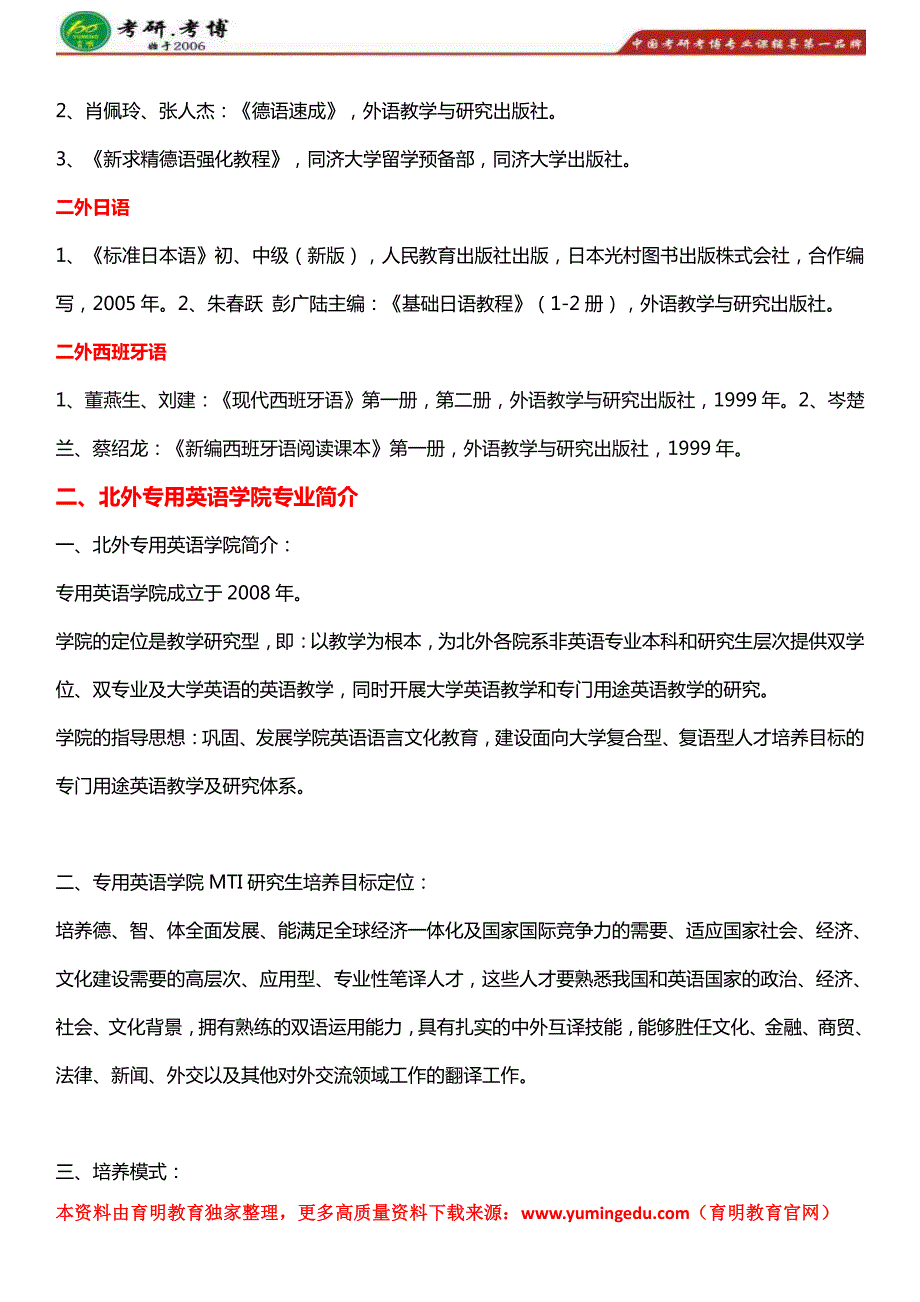 考研.考博
始于2006
中国考研考博专业课辅导第一品牌

2、肖佩玲、张人杰：《德语速成》，外语教学与研究出版社。

3、《新求精德语强化教程》，同济大学留学预备部，同济大学出版社。

二外日语

1、《标准日本语》初、中级（新版），人民教育出版社出版，日本光村图书出版株式会社，合作编写，2005 年。2、朱春跃 彭广陆主编：《基础日语教程》（1-2 册），外语教学与研究出版社。

二外西班牙语

1、董燕生、刘建：《现代西班牙语》第一册，第二册，外语教学与研究出版社，1999 年。2、岑楚兰、蔡绍龙：《新编西班牙语阅读课本》第一册，外语教学与研究出版社，1999 年。

二、北外专用英语学院专业简介

一、北外专用英语学院简介：

专用英语学院成立于 2008 年。

学院的定位是教学研究型，即：以教学为根本，为北外各院系非英语专业本科和研究生层次提供双学位、双专业及大学英语的英语教学，同时开展大学英语教学和专门用途英语教学的研究。

学院的指导思想：巩固、发展学院英语语言文化教育，建设面向大学复合型、复语型人才培养目标的专门用途英语教学及研究体系。

二、专用英语学院 MTI 研究生培养目标定位：

培养德、智、体全面发展、能满足全球经济一体化及国家国际竞争力的需要、适应国家社会、经济、文化建设需要的高层次、应用型、专业性笔译人才，这些人才要熟悉我国和英语国家的政治、经济、社会、文化背景，拥有熟练的双语运用能力，具有扎实的中外互译技能，能够胜任文化、金融、商贸、法律、新闻、外交以及其他对外交流领域工作的翻译工作。

三、培养模式：

本资料由育明教育独家整理，更多高质量资料下载来源：www.yumingedu.com（育明教育官网）